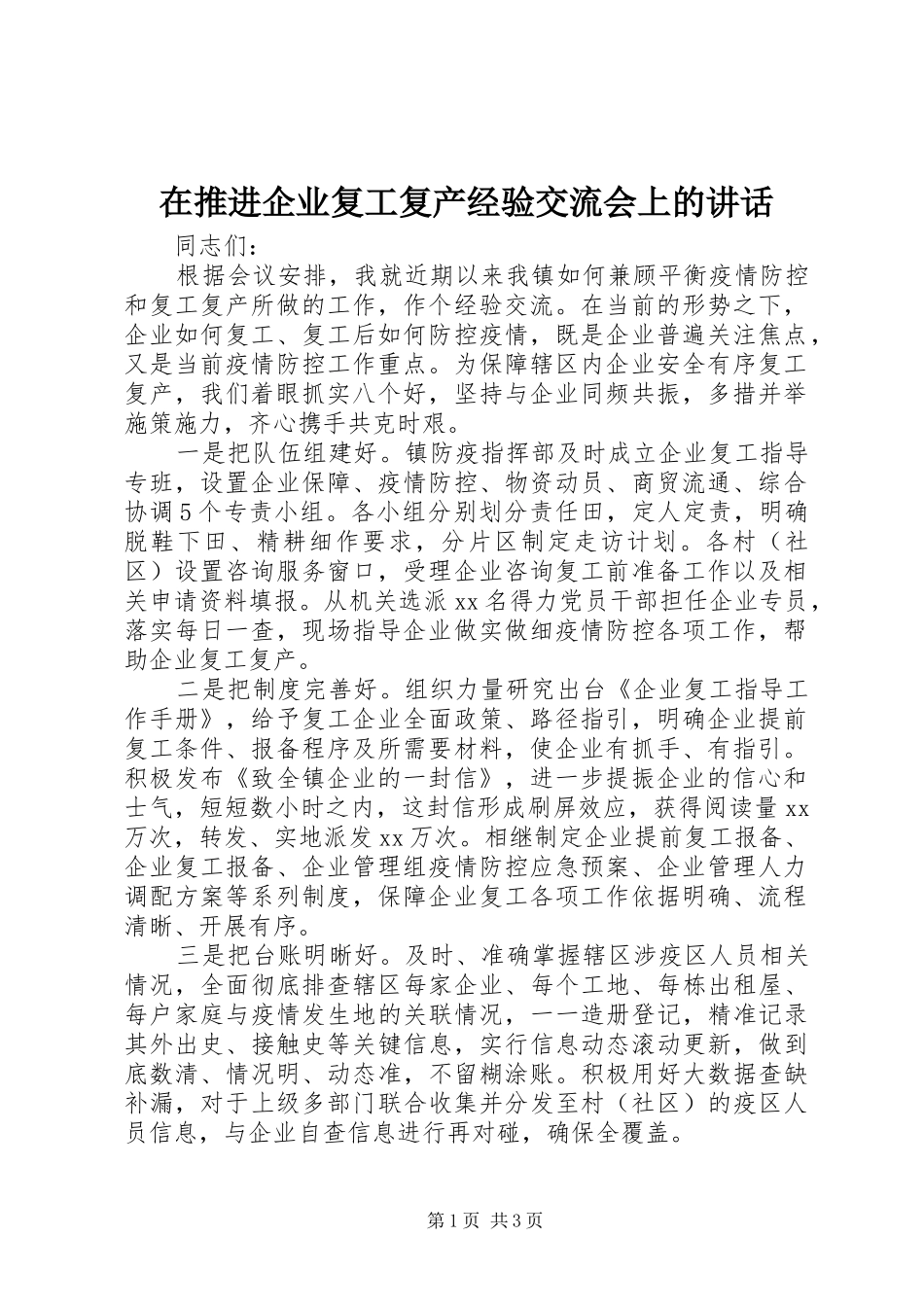 在推进企业复工复产经验交流会上的讲话

同志们：

根据会议安排，我就近期以来我镇如何兼顾平衡疫情防控和复工复产所做的工作，作个经验交流。在当前的形势之下，企业如何复工、复工后如何防控疫情，既是企业普遍关注焦点，又是当前疫情防控工作重点。为保障辖区内企业安全有序复工复产，我们着眼抓实八个好，坚持与企业同频共振，多措并举施策施力，齐心携手共克时艰。

一是把队伍组建好。镇防疫指挥部及时成立企业复工指导专班，设置企业保障、疫情防控、物资动员、商贸流通、综合协调5个专责小组。各小组分别划分责任田，定人定责，明确脱鞋下田、精耕细作要求，分片区制定走访计划。各村（社区）设置咨询服务窗口，受理企业咨询复工前准备工作以及相关申请资料填报。从机关选派xx名得力党员干部担任企业专员，落实每日一查，现场指导企业做实做细疫情防控各项工作，帮助企业复工复产。

二是把制度完善好。组织力量研究出台《企业复工指导工作手册》，给予复工企业全面政策、路径指引，明确企业提前复工条件、报备程序及所需要材料，使企业有抓手、有指引。积极发布《致全镇企业的一封信》，进一步提振企业的信心和士气，短短数小时之内，这封信形成刷屏效应，获得阅读量xx万次，转发、实地派发xx万次。相继制定企业提前复工报备、企业复工报备、企业管理组疫情防控应急预案、企业管理人力调配方案等系列制度，保障企业复工各项工作依据明确、流程清晰、开展有序。

三是把台账明晰好。及时、准确掌握辖区涉疫区人员相关情况，全面彻底排查辖区每家企业、每个工地、每栋出租屋、每户家庭与疫情发生地的关联情况，一一造册登记，精准记录其外出史、接触史等关键信息，实行信息动态滚动更新，做到底数清、情况明、动态准，不留糊涂账。积极用好大数据查缺补漏，对于上级多部门联合收集并分发至村（社区）的疫区人员信息，与企业自查信息进行再对碰，确保全覆盖。

第1页 共3页